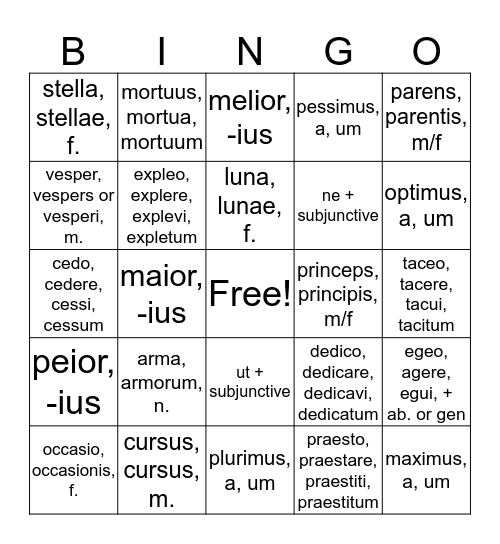 | B | I | N | G | O |
|---|---|---|---|---|
| stella, stellae, f. | mortuus, mortua, mortuum | melior, -ius | pessimus, a, um | parens, parentis, m/f |
| vesper, vespers or vesperi, m. | expleo, explere, explevi, expletum | luna, lunae, f. | ne + subjunctive | optimus, a, um |
| cedo, cedere, cessi, cessum | maior, -ius | Free! | princeps, principis, m/f | taceo, tacere, tacui, tacitum |
| peior, -ius | arma, armorum, n. | ut + subjunctive | dedico, dedicare, dedicavi, dedicatum | egeo, agere, egui, + ab. or gen |
| occasio, occasionis, f. | cursus, cursus, m. | plurimus, a, um | praesto, praestare, praestiti, praestitum | maximus, a, um |